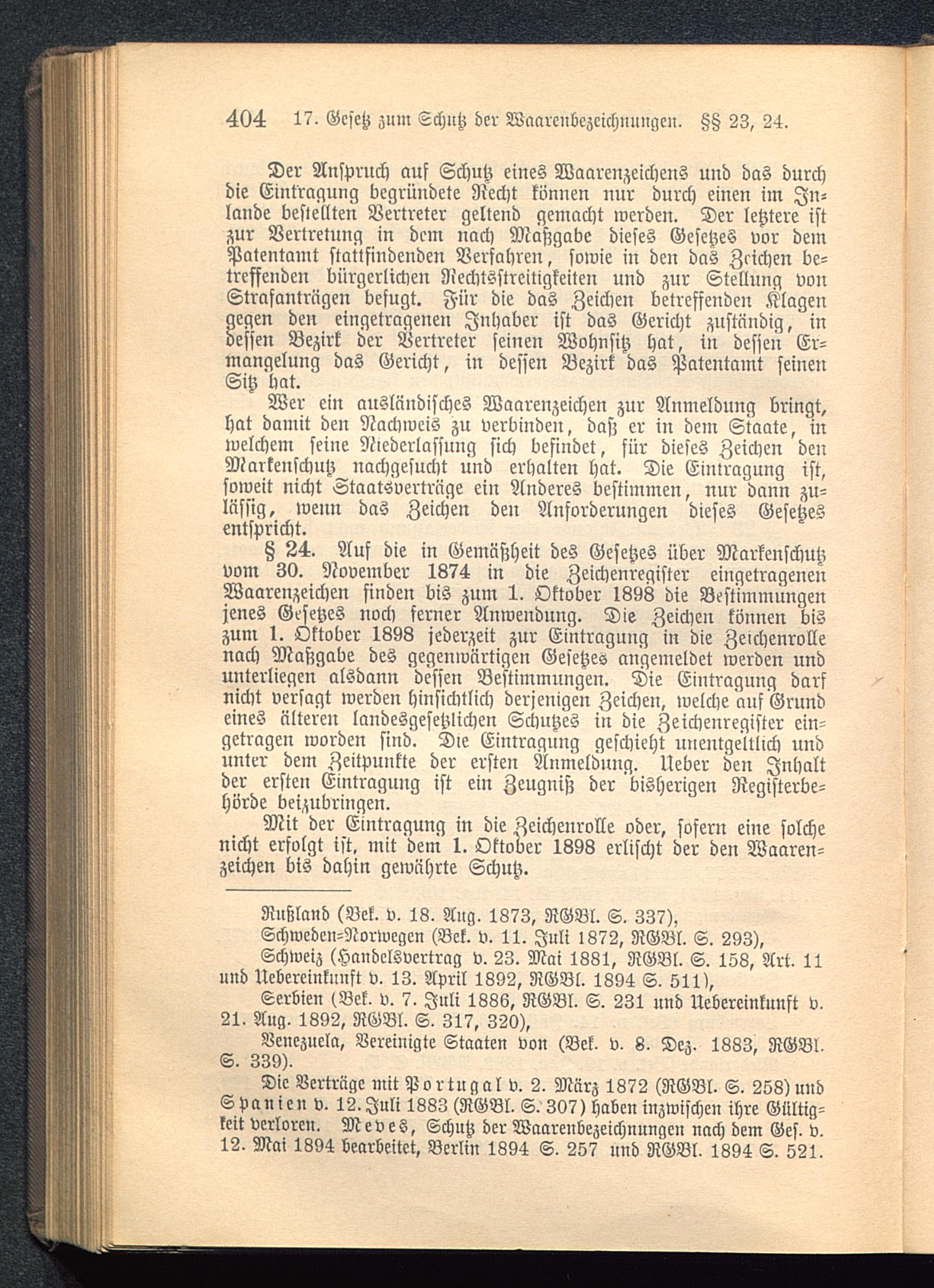 404 17. Gesetz zum Schutz der Waarenbezeichnungen. §§ 23, 24.

Der Anspruch auf Schutz eines Waarenzeichens und das durch die Eintragung begründete Recht können nur durch einen im Inlande bestellten Vertreter geltend gemacht werden. Der letztere ist zur Vertretung in dem nach Maßgabe dieses Gesetzes vor dem Patentamt stattfindenden Verfahren, sowie in den das Zeichen betreffenden bürgerlichen Rechtsstreitigkeiten und zur Stellung von Strafanträgen befugt. Für die das Zeichen betreffenden Klagen gegen den eingetragenen Inhaber ist das Gericht zuständig, in dessen Bezirk der Vertreter seinen Wohnsitz hat, in dessen Ermangelung das Gericht, in dessen Bezirk das Patentamt seinen Sitz hat.

Wer ein ausländisches Waarenzeichen zur Anmeldung bringt, hat damit den Nachweis zu verbinden, daß er in dem Staate, in welchem seine Niederlassung sich befindet, für dieses Zeichen den Markenschutz nachgesucht und erhalten hat. Die Eintragung ist, soweit nicht Staatsverträge ein Anderes bestimmen, nur dann zulässig, wenn das Zeichen den Anforderungen dieses Gesetzes entspricht.

§ 24. Auf die in Gemäßheit des Gesetzes über Markenschutz vom 30. November 1874 in die Zeichenregister eingetragenen Waarenzeichen finden bis zum 1. Oktober 1898 die Bestimmungen jenes Gesetzes noch ferner Anwendung. Die Zeichen können bis zum 1. Oktober 1898 jederzeit zur Eintragung in die Zeichenrolle nach Maßgabe des gegenwärtigen Gesetzes angemeldet werden und unterliegen alsdann dessen Bestimmungen. Die Eintragung darf nicht versagt werden hinsichtlich derjenigen Zeichen, welche auf Grund eines älteren landesgesetzlichen Schutzes in die Zeichenregister eingetragen worden sind. Die Eintragung geschieht unentgeltlich und unter dem Zeitpunkte der ersten Anmeldung. Ueber den Inhalt der ersten Eintragung ist ein Zeugniß der bisherigen Registerbehörde beizubringen.

Mit der Eintragung in die Zeichenrolle oder, sofern eine solche nicht erfolgt ist, mit dem 1. Oktober 1898 erlischt der den Waarenzeichen bis dahin gewährte Schutz.

Rußland (Bek. v. 18. Aug. 1873, RGBl. S. 337),
Schweden-Norwegen (Bek. v. 11. Juli 1872, RGBl. S. 293),
Schweiz (Handelsvertrag v. 23. Mai 1881, RGBl. S. 158, Art. 11 und Uebereinkunft v. 13. April 1892, RGBl. 1894 S. 511),
Serbien (Bek. v. 7. Juli 1886, RGBl. S. 231 und Uebereinkunft v. 21. Aug. 1892, RGBl. S. 317, 320),
Venezuela, Vereinigte Staaten von (Bek. v. 8. Dez. 1883, RGBl. S. 339).

Die Verträge mit Portugal v. 2. März 1872 (RGBl. S. 258) und Spanien v. 12. Juli 1883 (RGBl. S. 307) haben inzwischen ihre Gültigkeit verloren. Meves, Schutz der Waarenbezeichnungen nach dem Ges. v. 12. Mai 1894 bearbeitet, Berlin 1894 S. 257 und RGBl. 1894 S. 521.